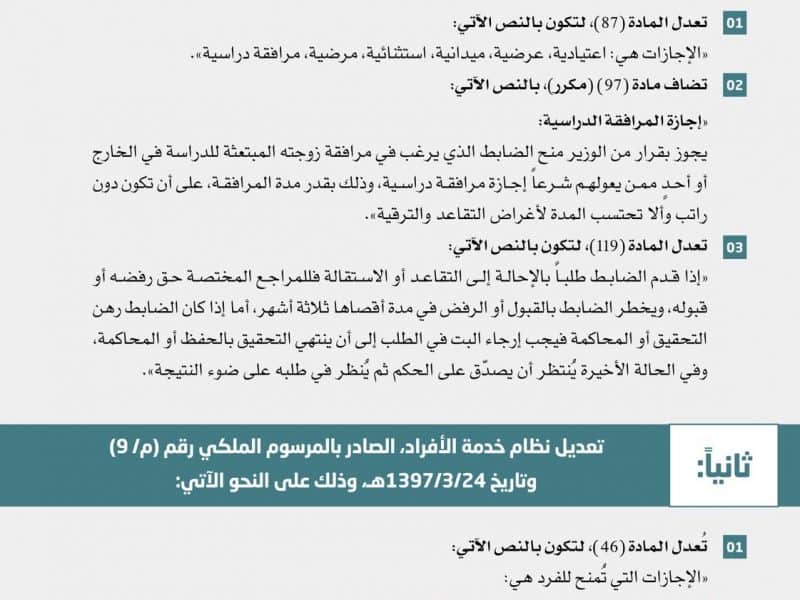 01 تعدل المادة (87)، لتكون بالنص الآتي:

«الإجازات هي: اعتيادية، عرضية، ميدانية، استثنائية، مرضية، مرافقة دراسية».

02 تضاف مادة (97) (مكرر)، بالنص الآتي:

«إجازة المرافقة الدراسية:

يجوز بقرار من الوزير منح الضابط الذي يرغب في مرافقة زوجته المبتعثة للدراسة في الخارج أو أحد ممن يعولهم شرعاً إجازة مرافقة دراسية، وذلك بقدر مدة المرافقة، على أن تكون دون راتب وألا تحتسب المدة لأغراض التقاعد والترقية».

03 تعدل المادة (119)، لتكون بالنص الآتي:

«إذا قدم الضابط طلباً بالإحالة إلى التقاعد أو الاستقالة فللمراجع المختصة حق رفضه أو قبوله، ويخطر الضابط بالقبول أو الرفض في مدة أقصاها ثلاثة أشهر، أما إذا كان الضابط رهن التحقيق أو المحاكمة فيجب إرجاء البت في الطلب إلى أن ينتهي التحقيق بالحفظ أو المحاكمة، وفي الحالة الأخيرة يُنتظر أن يصدّق على الحكم ثم يُنظر في طلبه على ضوء النتيجة».

ثانياً:

تعديل نظام خدمة الأفراد، الصادر بالمرسوم الملكي رقم (م/ 9) وتاريخ 1397/3/24هـ، وذلك على النحو الآتي:

01 تُعدل المادة (46)، لتكون بالنص الآتي:

«الإجازات التي تُمنح للفرد هي: